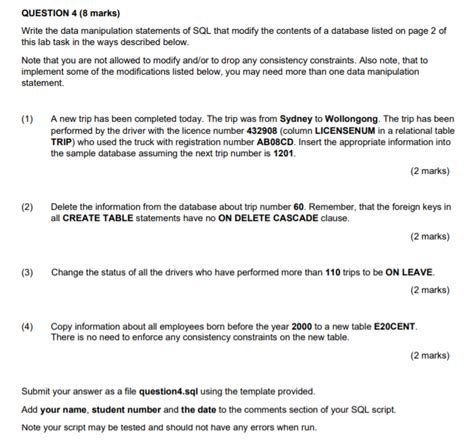 QUESTION 4 (8 marks)

Write the data manipulation statements of SQL that modify the contents of a database listed on page 2 of this lab task in the ways described below.

Note that you are not allowed to modify and/or to drop any consistency constraints. Also note, that to implement some of the modifications listed below, you may need more than one data manipulation statement.

(1) A new trip has been completed today. The trip was from Sydney to Wollongong. The trip has been performed by the driver with the licence number 432908 (column LICENSENUM in a relational table TRIP) who used the truck with registration number AB08CD. Insert the appropriate information into the sample database assuming the next trip number is 1201.

(2 marks)

(2) Delete the information from the database about trip number 60. Remember, that the foreign keys in all CREATE TABLE statements have no ON DELETE CASCADE clause.

(2 marks)

(3) Change the status of all the drivers who have performed more than 110 trips to be ON LEAVE.

(2 marks)

(4) Copy information about all employees born before the year 2000 to a new table E20CENT. There is no need to enforce any consistency constraints on the new table.

(2 marks)

Submit your answer as a file question4.sql using the template provided.

Add your name, student number and the date to the comments section of your SQL script.

Note your script may be tested and should not have any errors when run.